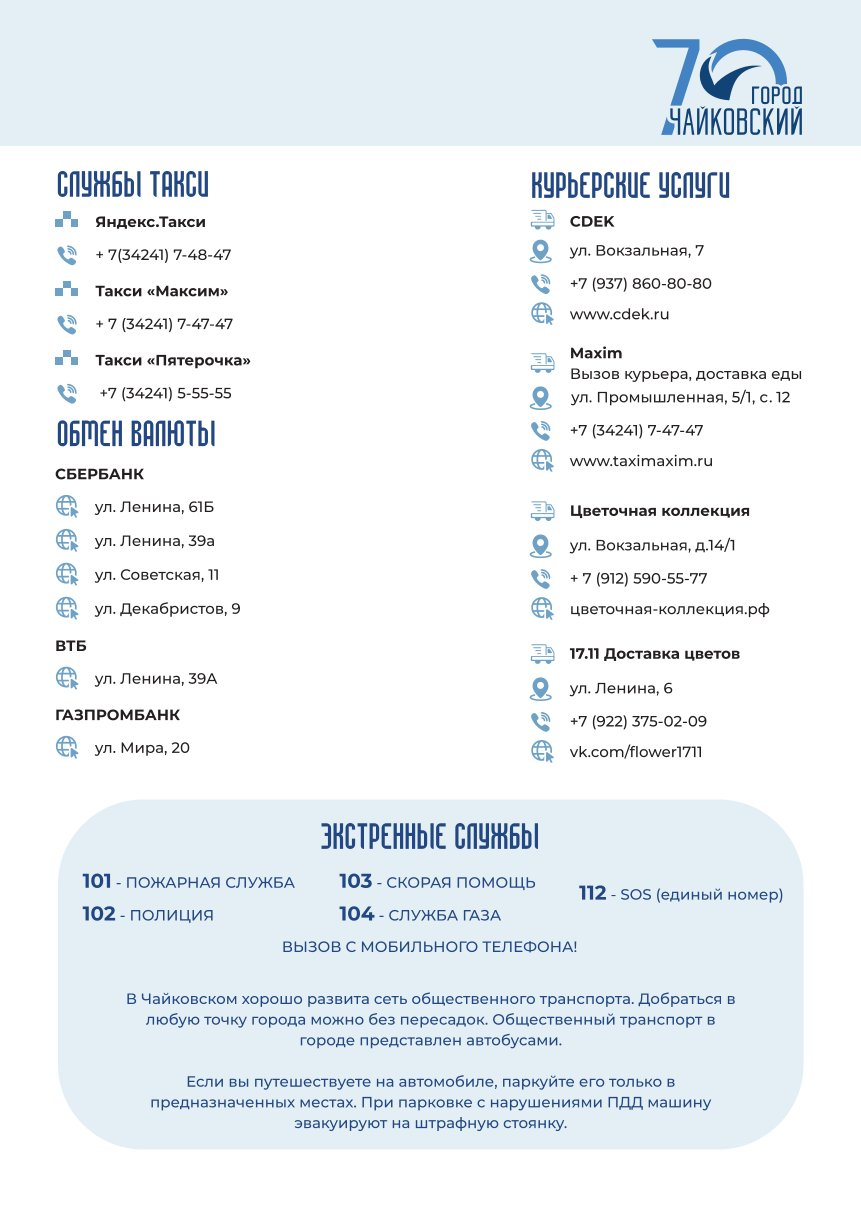 70 ГОРОД ЧАЙКОВСКИЙ

СЛУЖБЫ ТАКСИ

Яндекс.Такси

+ 7(34241) 7-48-47

Такси «Максим»

+ 7 (34241) 7-47-47

Такси «Пятерочка»

+7 (34241) 5-55-55

ОБМЕН ВАЛЮТЫ

СБЕРБАНК

ул. Ленина, 61Б

ул. Ленина, 39а

ул. Советская, 11

ул. Декабристов, 9

ВТБ

ул. Ленина, 39А

ГАЗПРОМБАНК

ул. Мира, 20

КУРЬЕРСКИЕ УСЛУГИ

CDEK

ул. Вокзальная, 7

+7 (937) 860-80-80

www.cdek.ru

Maxim

Вызов курьера, доставка еды

ул. Промышленная, 5/1, с. 12

+7 (34241) 7-47-47

www.taximaxim.ru

Цветочная коллекция

ул. Вокзальная, д.14/1

+ 7 (912) 590-55-77

цветочная-коллекция.рф

17.11 Доставка цветов

ул. Ленина, 6

+7 (922) 375-02-09

vk.com/flower1711

ЭКСТРЕННЫЕ СЛУЖБЫ

101 - ПОЖАРНАЯ СЛУЖБА

102 - ПОЛИЦИЯ

103 - СКОРАЯ ПОМОЩЬ

104 - СЛУЖБА ГАЗА

112 - SOS (единый номер)

ВЫЗОВ С МОБИЛЬНОГО ТЕЛЕФОНА!

В Чайковском хорошо развита сеть общественного транспорта. Добраться в любую точку города можно без пересадок. Общественный транспорт в городе представлен автобусами.

Если вы путешествуете на автомобиле, паркуйте его только в предназначенных местах. При парковке с нарушениями ПДД машину эвакуируют на штрафную стоянку.